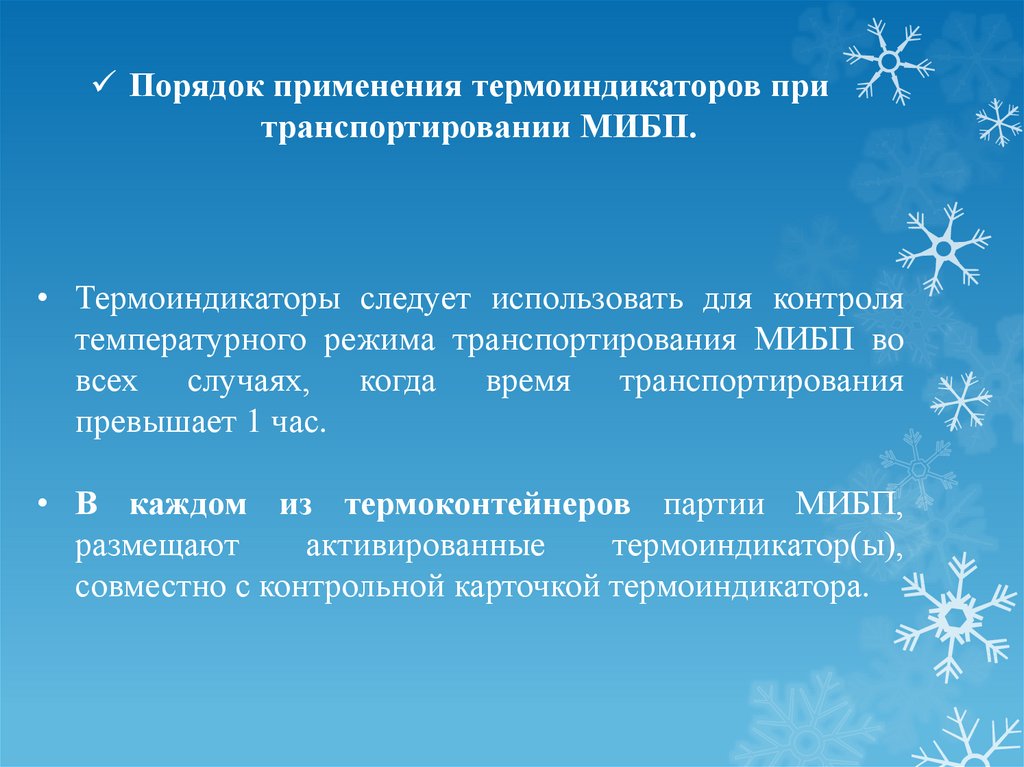 ✓ Порядок применения термоиндикаторов при транспортировании МИБП.

• Термоиндикаторы следует использовать для контроля температурного режима транспортирования МИБП во всех случаях, когда время транспортирования превышает 1 час.

• В каждом из термоконтейнеров партии МИБП, размещают активированные термоиндикатор(ы), совместно с контрольной карточкой термоиндикатора.